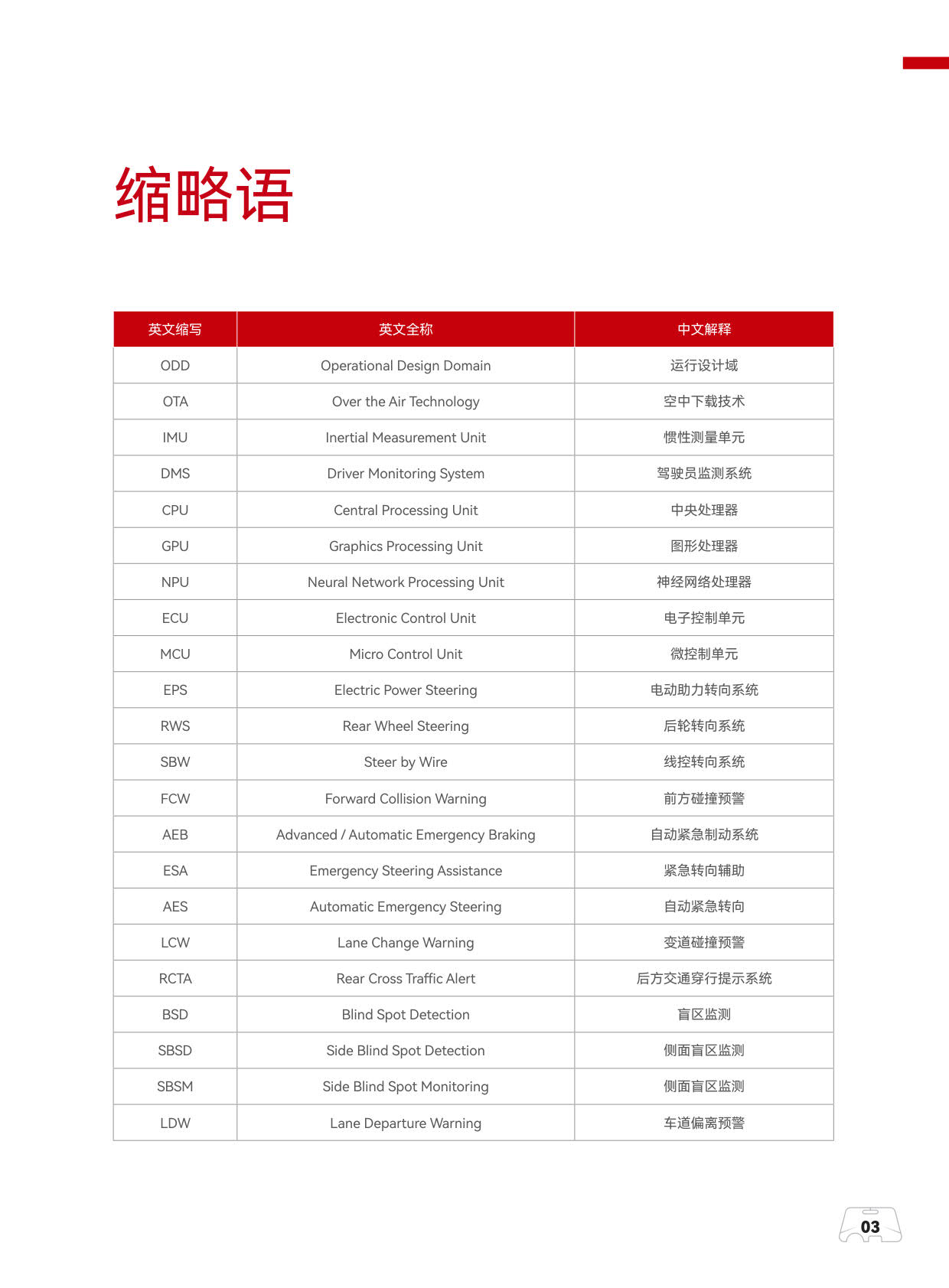 缩略语

| 英文缩写 | 英文全称 | 中文解释 |
|---|---|---|
| ODD | Operational Design Domain | 运行设计域 |
| OTA | Over the Air Technology | 空中下载技术 |
| IMU | Inertial Measurement Unit | 惯性测量单元 |
| DMS | Driver Monitoring System | 驾驶员监测系统 |
| CPU | Central Processing Unit | 中央处理器 |
| GPU | Graphics Processing Unit | 图形处理器 |
| NPU | Neural Network Processing Unit | 神经网络处理器 |
| ECU | Electronic Control Unit | 电子控制单元 |
| MCU | Micro Control Unit | 微控制单元 |
| EPS | Electric Power Steering | 电动助力转向系统 |
| RWS | Rear Wheel Steering | 后轮转向系统 |
| SBW | Steer by Wire | 线控转向系统 |
| FCW | Forward Collision Warning | 前方碰撞预警 |
| AEB | Advanced / Automatic Emergency Braking | 自动紧急制动系统 |
| ESA | Emergency Steering Assistance | 紧急转向辅助 |
| AES | Automatic Emergency Steering | 自动紧急转向 |
| LCW | Lane Change Warning | 变道碰撞预警 |
| RCTA | Rear Cross Traffic Alert | 后方交通穿行提示系统 |
| BSD | Blind Spot Detection | 盲区监测 |
| SBSD | Side Blind Spot Detection | 侧面盲区监测 |
| SBSM | Side Blind Spot Monitoring | 侧面盲区监测 |
| LDW | Lane Departure Warning | 车道偏离预警 |

03